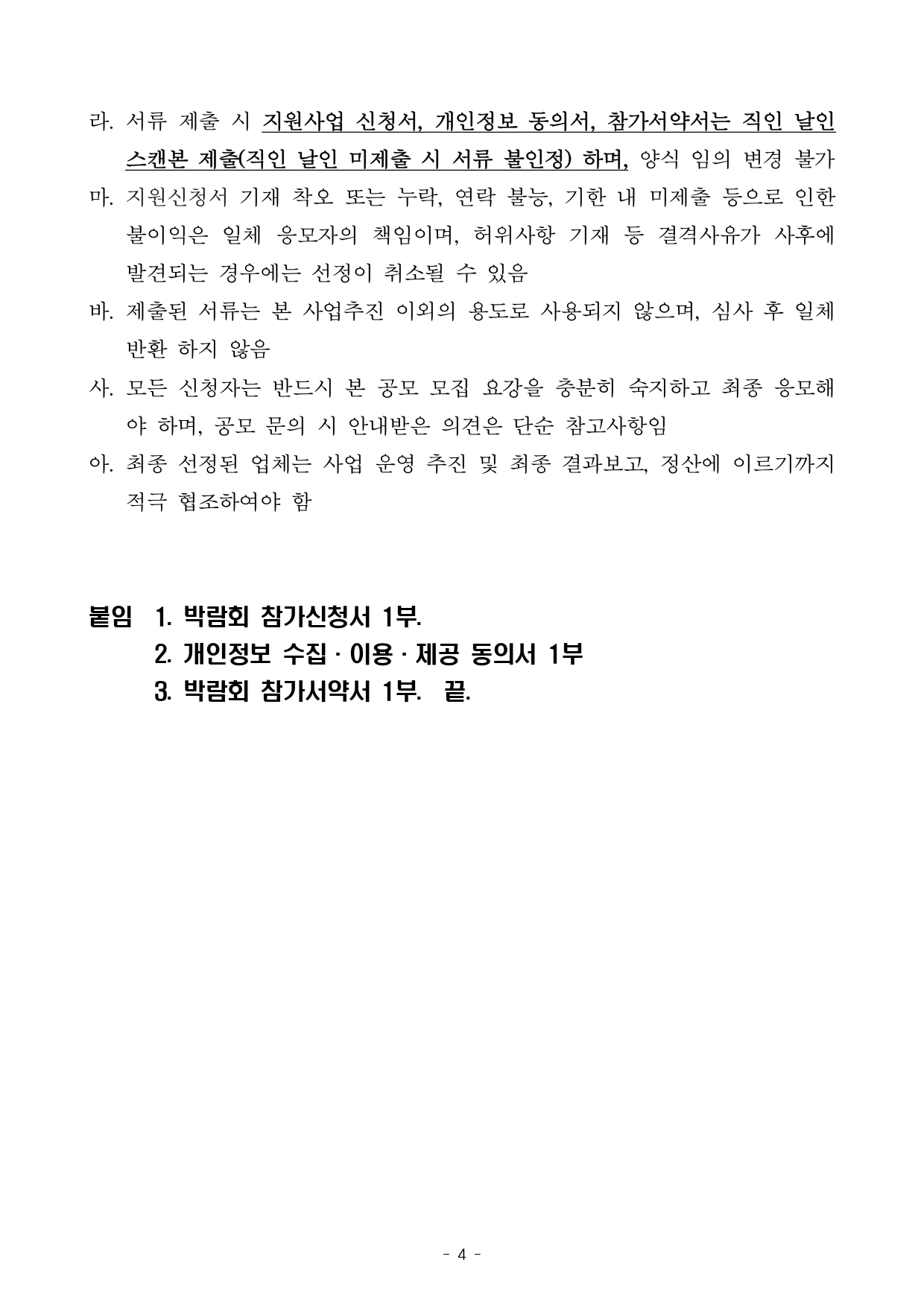 라. 서류 제출 시 지원사업 신청서, 개인정보 동의서, 참가서약서는 직인 날인 스캔본 제출(직인 날인 미제출 시 서류 불인정) 하며, 양식 임의 변경 불가

마. 지원신청서 기재 착오 또는 누락, 연락 불능, 기한 내 미제출 등으로 인한 불이익은 일체 응모자의 책임이며, 허위사항 기재 등 결격사유가 사후에 발견되는 경우에는 선정이 취소될 수 있음

바. 제출된 서류는 본 사업추진 이외의 용도로 사용되지 않으며, 심사 후 일체 반환 하지 않음

사. 모든 신청자는 반드시 본 공모 모집 요강을 충분히 숙지하고 최종 응모해야 하며, 공모 문의 시 안내받은 의견은 단순 참고사항임

아. 최종 선정된 업체는 사업 운영 추진 및 최종 결과보고, 정산에 이르기까지 적극 협조하여야 함

붙임 1. 박람회 참가신청서 1부.
2. 개인정보 수집 · 이용 · 제공 동의서 1부
3. 박람회 참가서약서 1부. 끝.

- 4 -